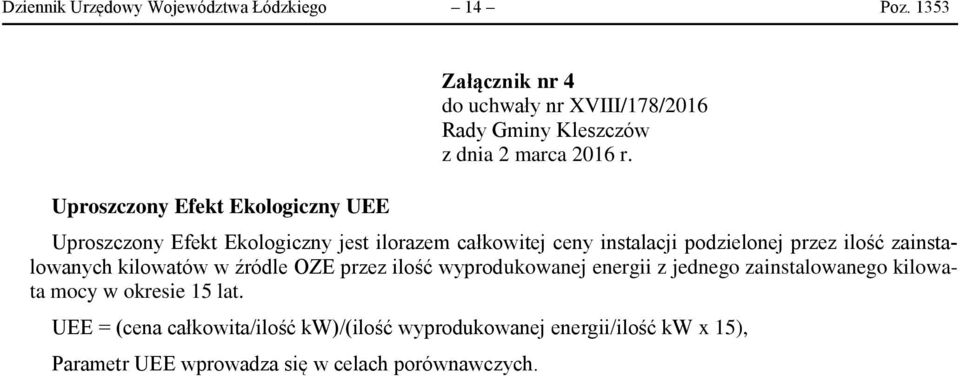 Dziennik Urzędowy Województwa Łódzkiego – 14 – Poz. 1353

Załącznik nr 4
do uchwały nr XVIII/178/2016
Rady Gminy Kleszczów
z dnia 2 marca 2016 r.

Uproszczony Efekt Ekologiczny UEE

Uproszczony Efekt Ekologiczny jest ilorazem całkowitej ceny instalacji podzielonej przez ilość zainstalowanych kilowatów w źródle OZE przez ilość wyprodukowanej energii z jednego zainstalowanego kilowata mocy w okresie 15 lat.

UEE = (cena całkowita/ilość kW)/(ilość wyprodukowanej energii/ilość kW x 15),

Parametr UEE wprowadza się w celach porównawczych.